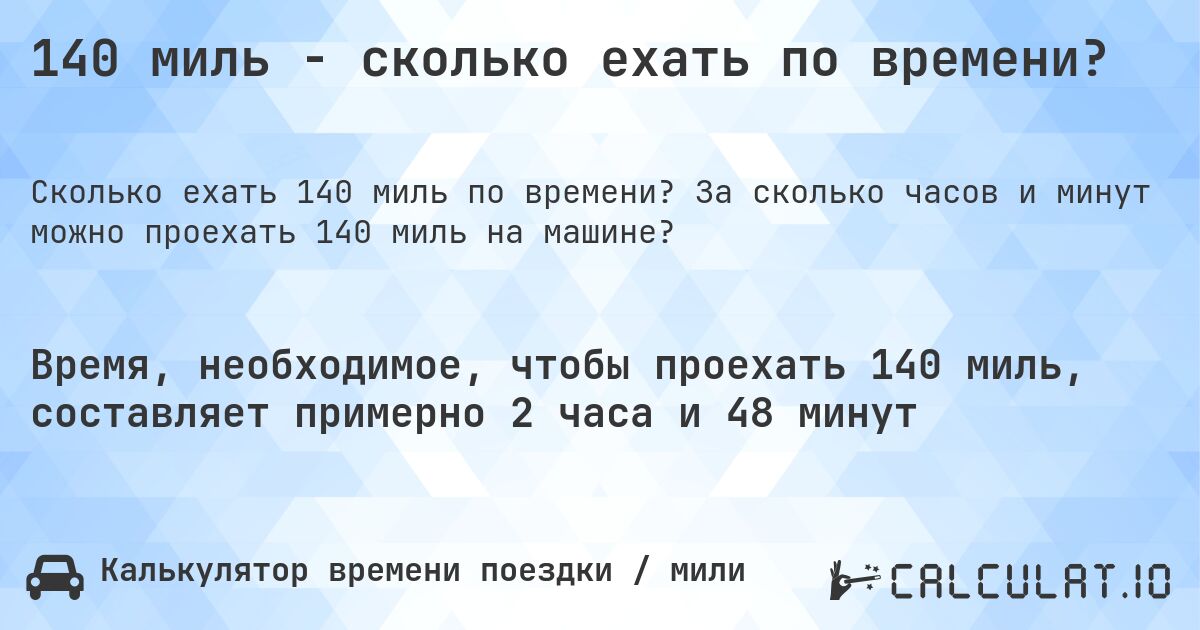 140 миль - сколько ехать по времени?

Сколько ехать 140 миль по времени? За сколько часов и минут можно проехать 140 миль на машине?

Время, необходимое, чтобы проехать 140 миль, составляет примерно 2 часа и 48 минут

Калькулятор времени поездки / мили

CALCULAT.IO